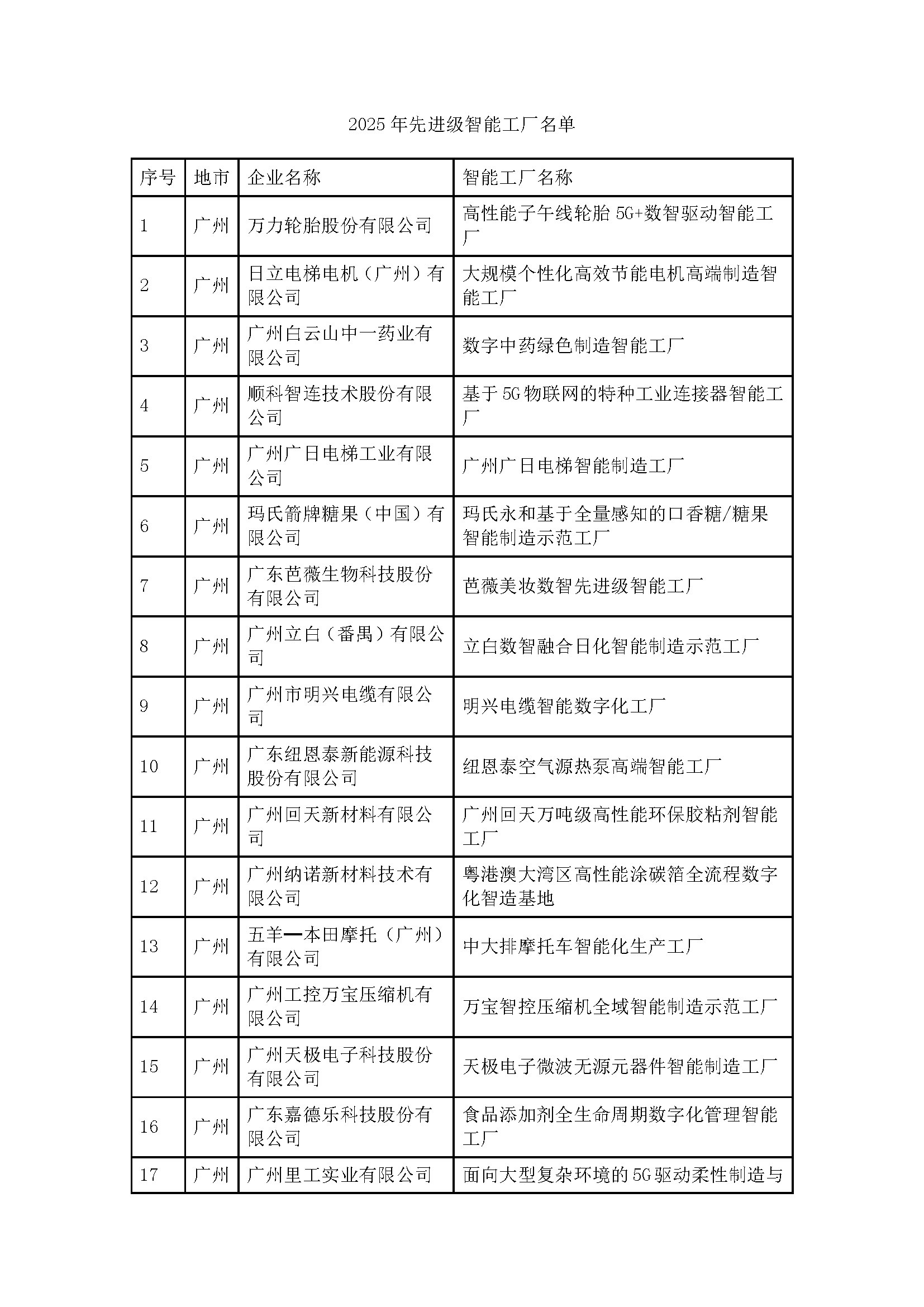 2025 年先进级智能工厂名单

| 序号 | 地市 | 企业名称 | 智能工厂名称 |
|---|---|---|---|
| 1 | 广州 | 万力轮胎股份有限公司 | 高性能子午线轮胎 5G+数智驱动智能工厂 |
| 2 | 广州 | 日立电梯电机（广州）有限公司 | 大规模个性化高效节能电机高端制造智能工厂 |
| 3 | 广州 | 广州白云山中一药业有限公司 | 数字中药绿色制造智能工厂 |
| 4 | 广州 | 顺科智连技术股份有限公司 | 基于 5G 物联网的特种工业连接器智能工厂 |
| 5 | 广州 | 广州广日电梯工业有限公司 | 广州广日电梯智能制造工厂 |
| 6 | 广州 | 玛氏箭牌糖果（中国）有限公司 | 玛氏永和基于全量感知的口香糖/糖果智能制造示范工厂 |
| 7 | 广州 | 广东芭薇生物科技股份有限公司 | 芭薇美妆数智先进级智能工厂 |
| 8 | 广州 | 广州立白（番禺）有限公司 | 立白数智融合日化智能制造示范工厂 |
| 9 | 广州 | 广州市明兴电缆有限公司 | 明兴电缆智能数字化工厂 |
| 10 | 广州 | 广东纽恩泰新能源科技股份有限公司 | 纽恩泰空气源热泵高端智能工厂 |
| 11 | 广州 | 广州回天新材料有限公司 | 广州回天万吨级高性能环保胶粘剂智能工厂 |
| 12 | 广州 | 广州纳诺新材料技术有限公司 | 粤港澳大湾区高性能涂碳箔全流程数字化智造基地 |
| 13 | 广州 | 五羊—本田摩托（广州）有限公司 | 中大排摩托车智能化生产工厂 |
| 14 | 广州 | 广州工控万宝压缩机有限公司 | 万宝智控压缩机全域智能制造示范工厂 |
| 15 | 广州 | 广州天极电子科技股份有限公司 | 天极电子微波无源元器件智能制造工厂 |
| 16 | 广州 | 广东嘉德乐科技股份有限公司 | 食品添加剂全生命周期数字化管理智能工厂 |
| 17 | 广州 | 广州里工实业有限公司 | 面向大型复杂环境的 5G 驱动柔性制造与 |